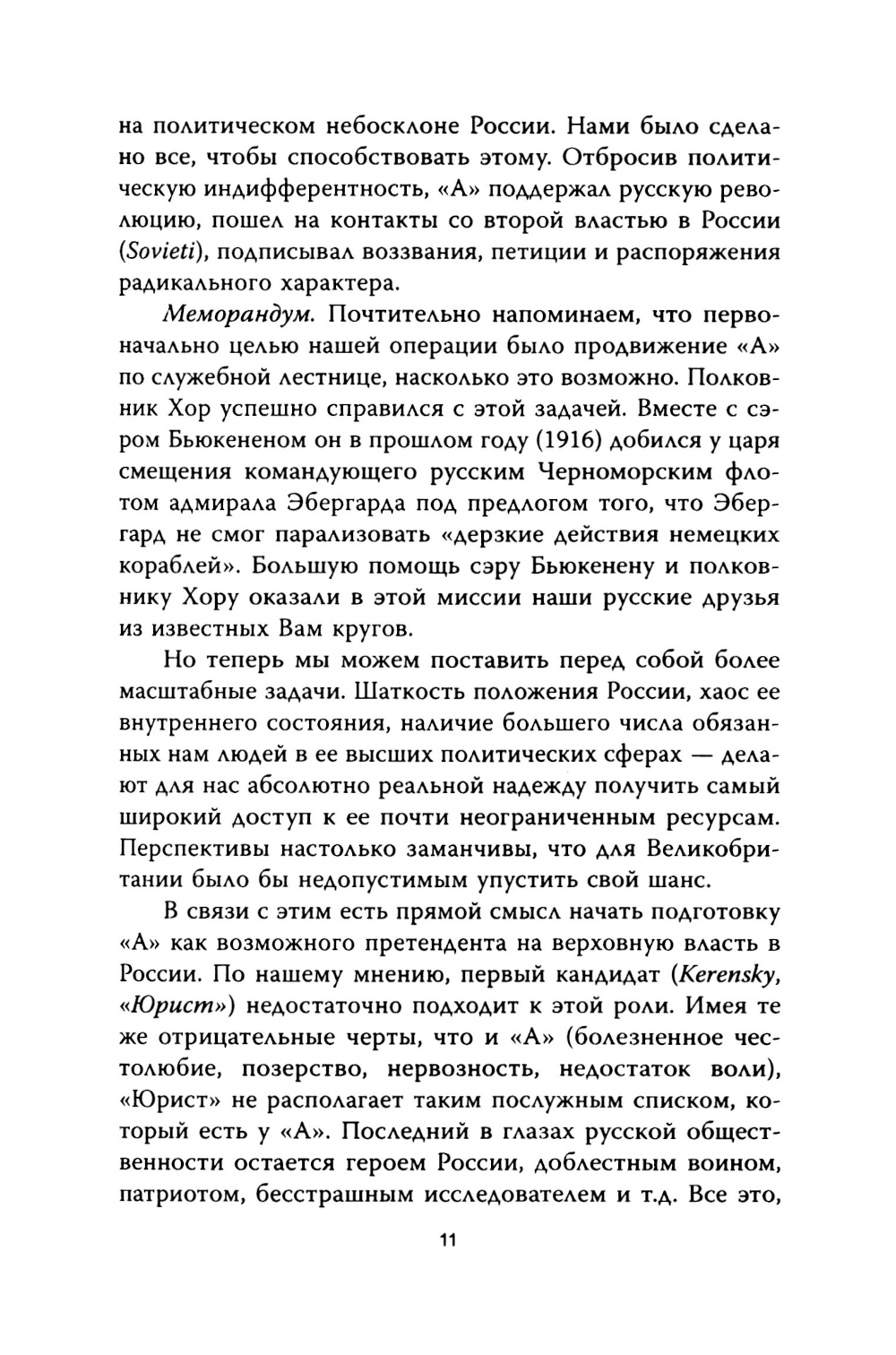 на политическом небосклоне России. Нами было сделано все, чтобы способствовать этому. Отбросив политическую индифферентность, «А» поддержал русскую революцию, пошел на контакты со второй властью в России (Sovieti), подписывал воззвания, петиции и распоряжения радикального характера.

Меморандум. Почтительно напоминаем, что первоначально целью нашей операции было продвижение «А» по служебной лестнице, насколько это возможно. Полковник Хор успешно справился с этой задачей. Вместе с сэром Бьюкененом он в прошлом году (1916) добился у царя смещения командующего русским Черноморским флотом адмирала Эбергарда под предлогом того, что Эбергард не смог парализовать «дерзкие действия немецких кораблей». Большую помощь сэру Бьюкенену и полковнику Хору оказали в этой миссии наши русские друзья из известных Вам кругов.

Но теперь мы можем поставить перед собой более масштабные задачи. Шаткость положения России, хаос ее внутреннего состояния, наличие большего числа обязанных нам людей в ее высших политических сферах — делают для нас абсолютно реальной надежду получить самый широкий доступ к ее почти неограниченным ресурсам. Перспективы настолько заманчивы, что для Великобритании было бы недопустимым упустить свой шанс.

В связи с этим есть прямой смысл начать подготовку «А» как возможного претендента на верховную власть в России. По нашему мнению, первый кандидат (Kerensky, «Юрист») недостаточно подходит к этой роли. Имея те же отрицательные черты, что и «А» (болезненное честолюбие, позерство, нервозность, недостаток воли), «Юрист» не располагает таким послужным списком, который есть у «А». Последний в глазах русской общественности остается героем России, доблестным воином, патриотом, бесстрашным исследователем и т.д. Все это,

11